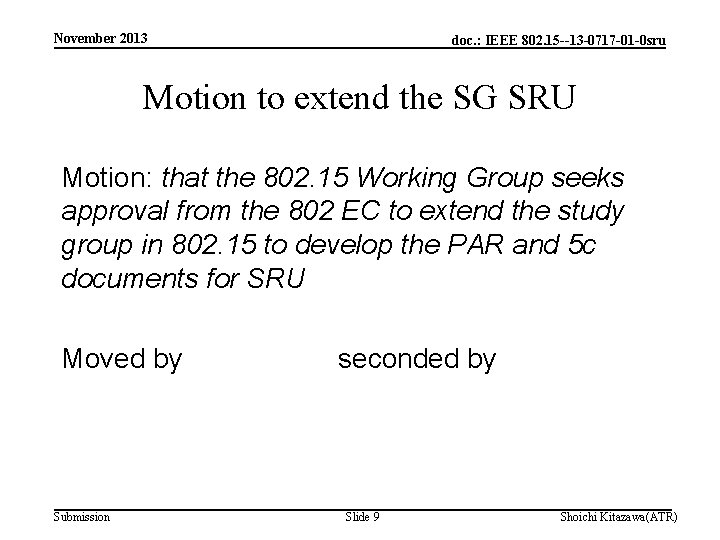 November 2013

doc.: IEEE 802.15--13-0717-01-0sru

Motion to extend the SG SRU

Motion: that the 802.15 Working Group seeks approval from the 802 EC to extend the study group in 802.15 to develop the PAR and 5c documents for SRU

Moved by                    seconded by

Submission

Slide 9

Shoichi Kitazawa(ATR)